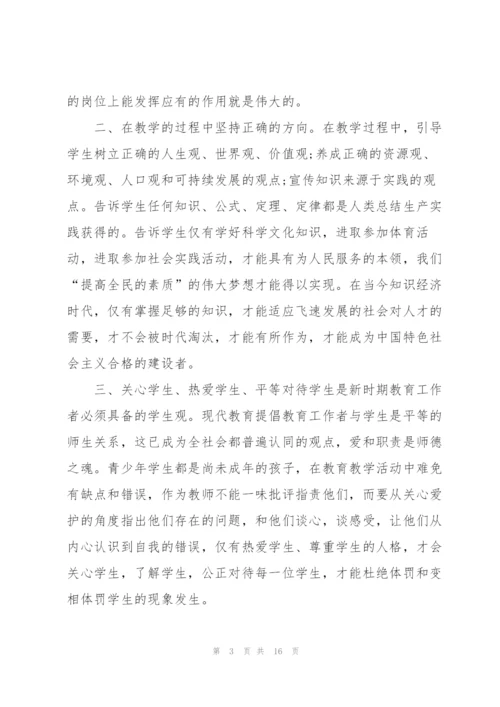 的岗位上能发挥应有的作用就是伟大的。

二、在教学的过程中坚持正确的方向。在教学过程中，引导学生树立正确的人生观、世界观、价值观;养成正确的资源观、环境观、人口观和可持续发展的观点;宣传知识来源于实践的观点。告诉学生任何知识、公式、定理、定律都是人类总结生产实践获得的。告诉学生仅有学好科学文化知识，进取参加体育活动，进取参加社会实践活动，才能具有为人民服务的本领，我们“提高全民的素质”的伟大梦想才能得以实现。在当今知识经济时代，仅有掌握足够的知识，才能适应飞速发展的社会对人才的需要，才不会被时代淘汰，才能有所作为，才能成为中国特色社会主义合格的建设者。

三、关心学生、热爱学生、平等对待学生是新时期教育工作者必须具备的学生观。现代教育提倡教育工作者与学生是平等的师生关系，这已成为全社会都普遍认同的观点，爱和职责是师德之魂。青少年学生都是尚未成年的孩子，在教育教学活动中难免有缺点和错误，作为教师不能一味批评指责他们，而要从关心爱护的角度指出他们存在的问题，和他们谈心，谈感受，让他们从内心认识到自我的错误，仅有热爱学生、尊重学生的人格，才会关心学生，了解学生，公正对待每一位学生，才能杜绝体罚和变相体罚学生的现象发生。

第 3 页 共 16 页